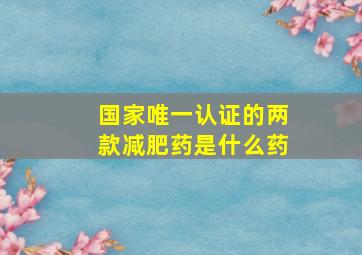 国家唯一认证的两款减肥药是什么药